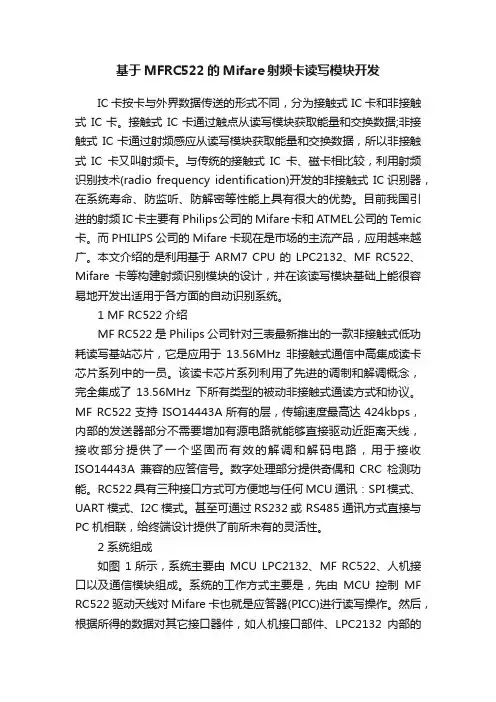 基于MFRC522的Mifare射频卡读写模块开发

IC卡按卡与外界数据传送的形式不同，分为接触式IC卡和非接触式IC卡。接触式IC卡通过触点从读写模块获取能量和交换数据;非接触式IC卡通过射频感应从读写模块获取能量和交换数据，所以非接触式IC卡又叫射频卡。与传统的接触式IC卡、磁卡相比较，利用射频识别技术(radio frequency identification)开发的非接触式IC识别器，在系统寿命、防监听、防解密等性能上具有很大的优势。目前我国引进的射频IC卡主要有Philips公司的Mifare卡和ATMEL公司的Temic卡。而PHILIPS公司的Mifare卡现在是市场的主流产品，应用越来越广。本文介绍的是利用基于ARM7 CPU的LPC2132、MF RC522、Mifare卡等构建射频识别模块的设计，并在该读写模块基础上能很容易地开发出适用于各方面的自动识别系统。

1 MF RC522介绍

MF RC522是Philips公司针对三表最新推出的一款非接触式低功耗读写基站芯片，它是应用于13.56MHz非接触式通信中高集成读卡芯片系列中的一员。该读卡芯片系列利用了先进的调制和解调概念，完全集成了13.56MHz下所有类型的被动非接触式通读方式和协议。MF RC522支持ISO14443A所有的层，传输速度最高达424kbps，内部的发送器部分不需要增加有源电路就能够直接驱动近距离天线，接收部分提供了一个坚固而有效的解调和解码电路，用于接收ISO14443A兼容的应答信号。数字处理部分提供奇偶和CRC检测功能。RC522具有三种接口方式可方便地与任何MCU通讯：SPI模式、UART模式、I2C模式。甚至可通过RS232或RS485通讯方式直接与PC机相联，给终端设计提供了前所未有的灵活性。

2 系统组成

如图1所示，系统主要由MCU LPC2132、MF RC522、人机接口以及通信模块组成。系统的工作方式主要是，先由MCU控制MF RC522驱动天线对Mifare卡也就是应答器(PICC)进行读写操作。然后，根据所得的数据对其它接口器件，如人机接口部件、LPC2132内部的